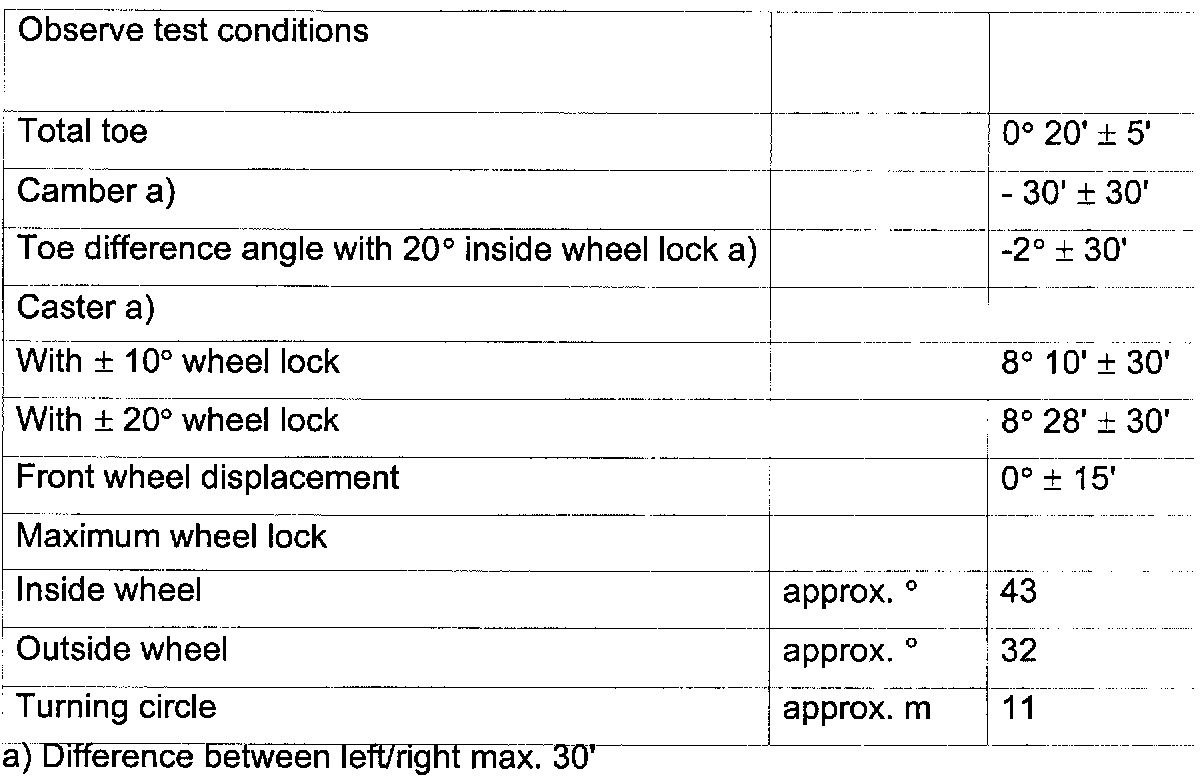 | Observe test conditions | | |
|---|---|---|
| Total toe | | 0° 20' ± 5' |
| Camber a) | | - 30' ± 30' |
| Toe difference angle with 20° inside wheel lock a) | | -2° ± 30' |
| Caster a) | | |
| With ± 10° wheel lock | | 8° 10' ± 30' |
| With ± 20° wheel lock | | 8° 28' ± 30' |
| Front wheel displacement | | 0° ± 15' |
| Maximum wheel lock | | |
| Inside wheel | approx. ° | 43 |
| Outside wheel | approx. ° | 32 |
| Turning circle | approx. m | 11 |

a) Difference between left/right max. 30'